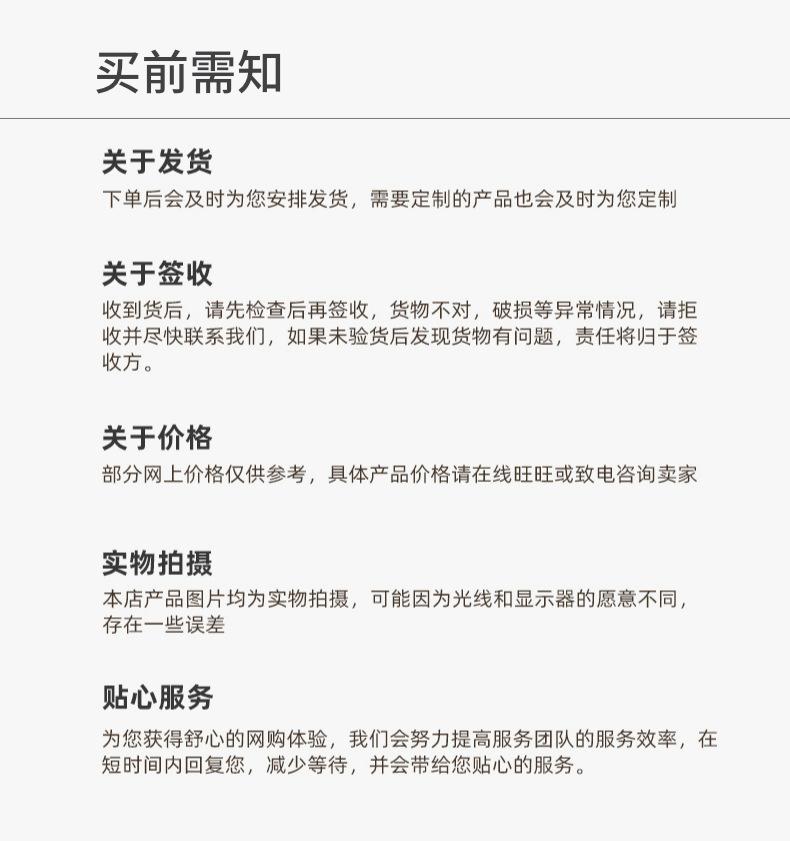 买前需知

关于发货

下单后会及时为您安排发货，需要定制的产品也会及时为您定制

关于签收

收到货后，请先检查后再签收，货物不对，破损等异常情况，请拒收并尽快联系我们，如果未验货后发现货物有问题，责任将归于签收方。

关于价格

部分网上价格仅供参考，具体产品价格请在线旺旺或致电咨询卖家

实物拍摄

本店产品图片均为实物拍摄，可能因为光线和显示器的愿意不同，存在一些误差

贴心服务

为您获得舒心的网购体验，我们会努力提高服务团队的服务效率，在短时间内回复您，减少等待，并会带给您贴心的服务。